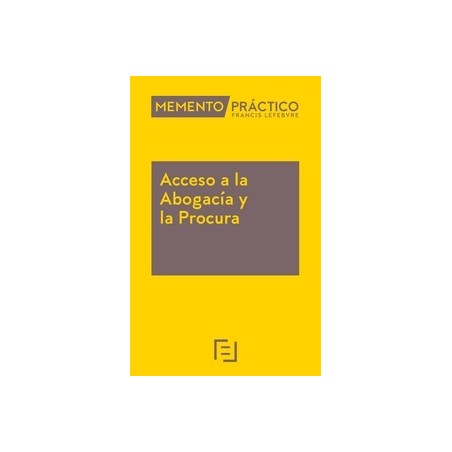 MEMENTO PRÁCTICO
FRANCIS LEFEBVRE

Acceso a la Abogacía y la Procura